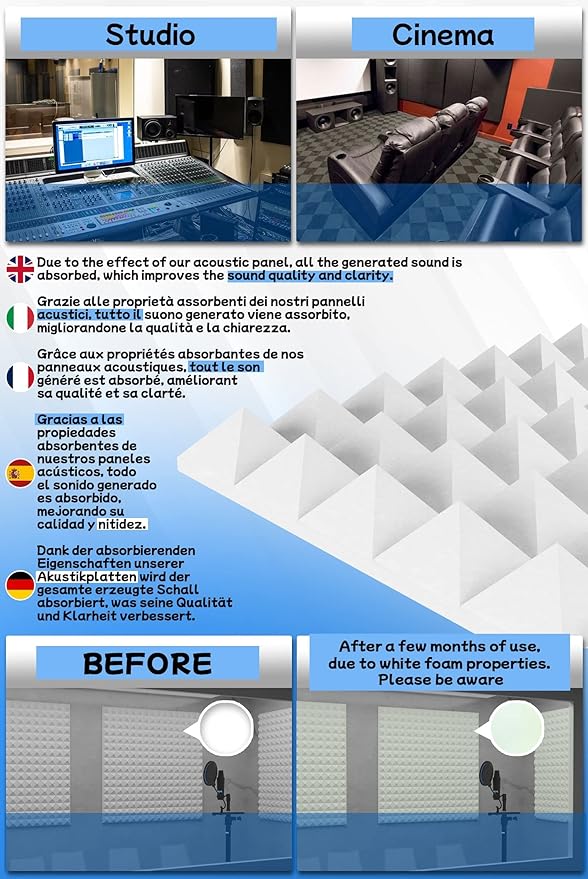 Studio

Cinema

Due to the effect of our acoustic panel, all the generated sound is absorbed, which improves the sound quality and clarity.

Grazie alle proprietà assorbenti dei nostri pannelli acustici, tutto il suono generato viene assorbito, migliorandone la qualità e la chiarezza.

Grâce aux propriétés absorbantes de nos panneaux acoustiques, tout le son généré est absorbé, améliorant sa qualité et sa clarté.

Gracias a las propiedades absorbentes de nuestros paneles acústicos, todo el sonido generado es absorbido, mejorando su calidad y nitidez.

Dank der absorbierenden Eigenschaften unserer Akustikplatten wird der gesamte erzeugte Schall absorbiert, was seine Qualität und Klarheit verbessert.

BEFORE

After a few months of use, due to white foam properties. Please be aware